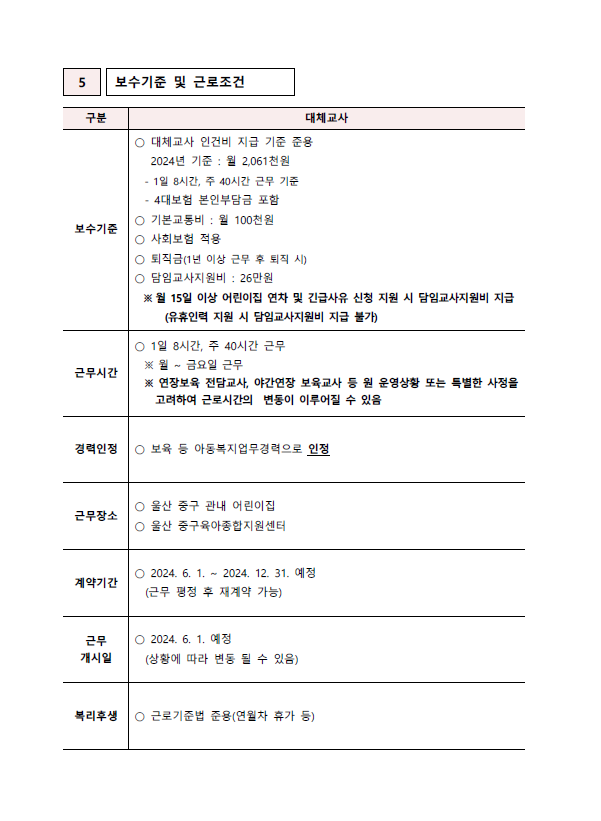 5

보수기준 및 근로조건

| 구분 | 대체교사 |
|---|---|
| 보수기준 | ○ 대체교사 인건비 지급 기준 준용 2024년 기준 : 월 2,061천원 - 1일 8시간, 주 40시간 근무 기준 - 4대보험 본인부담금 포함 ○ 기본교통비 : 월 100천원 ○ 사회보험 적용 ○ 퇴직금(1년 이상 근무 후 퇴직 시) ○ 담임교사지원비 : 26만원 ※ 월 15일 이상 어린이집 연차 및 긴급사유 신청 지원 시 담임교사지원비 지급 (유휴인력 지원 시 담임교사지원비 지급 불가) |
| 근무시간 | ○ 1일 8시간, 주 40시간 근무 ※ 월 ~ 금요일 근무 ※ 연장보육 전담교사, 야간연장 보육교사 등 원 운영상황 또는 특별한 사정을 고려하여 근로시간의 변동이 이루어질 수 있음 |
| 경력인정 | ○ 보육 등 아동복지업무경력으로 인정 |
| 근무장소 | ○ 울산 중구 관내 어린이집 ○ 울산 중구육아종합지원센터 |
| 계약기간 | ○ 2024. 6. 1. ~ 2024. 12. 31. 예정 (근무 평정 후 재계약 가능) |
| 근무 개시일 | ○ 2024. 6. 1. 예정 (상황에 따라 변동 될 수 있음) |
| 복리후생 | ○ 근로기준법 준용(연월차 휴가 등) |